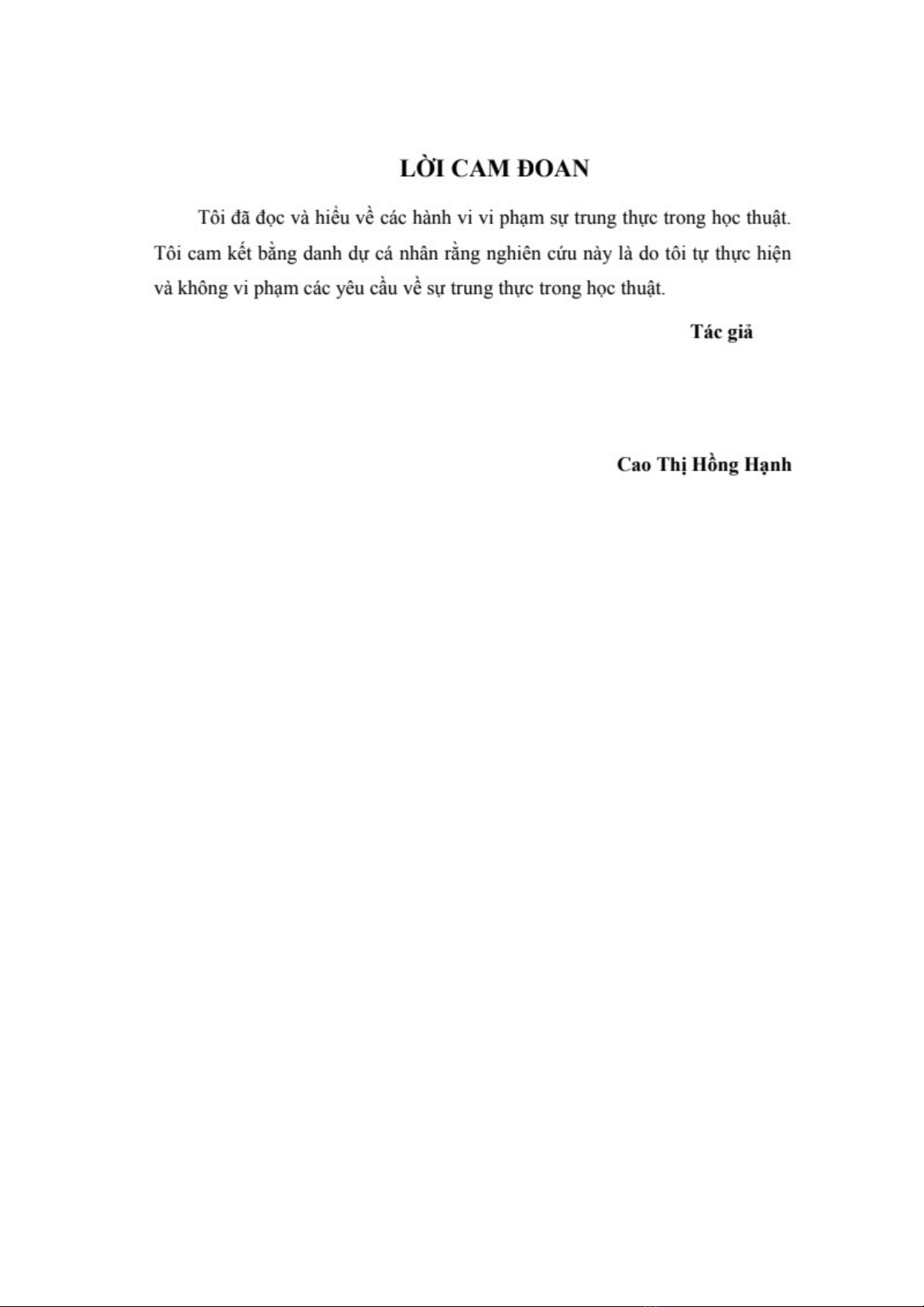 LỜI CAM ĐOAN

Tôi đã đọc và hiểu về các hành vi vi phạm sự trung thực trong học thuật. Tôi cam kết bằng danh dự cá nhân rằng nghiên cứu này là do tôi tự thực hiện và không vi phạm các yêu cầu về sự trung thực trong học thuật.

Tác giả

Cao Thị Hồng Hạnh